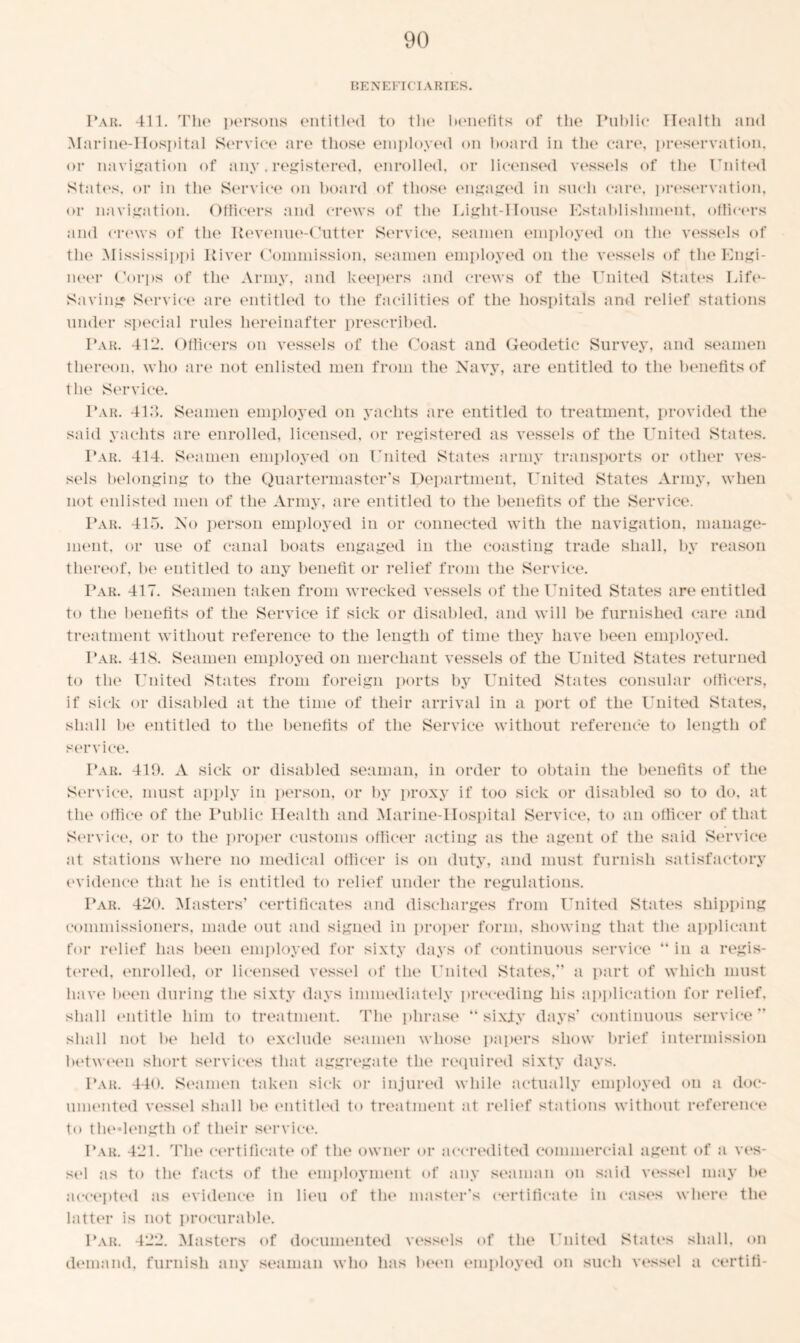 90

BENEFICIARIES.

Par. 411. The persons entitled to the benefits of the Public Health and Marine-Hospital Service are those employed on board in the care, preservation, or navigation of any registered, enrolled, or licensed vessels of the United States, or in the Service on board of those engaged in such care, preservation, or navigation. Officers and crews of the Light-House Establishment, officers and crews of the Revenue-Cutter Service, seamen employed on the vessels of the Mississippi River Commission, seamen employed on the vessels of the Engineer Corps of the Army, and keepers and crews of the United States Life-Saving Service are entitled to the facilities of the hospitals and relief stations under special rules hereinafter prescribed.

Par. 412. Officers on vessels of the Coast and Geodetic Survey, and seamen thereon, who are not enlisted men from the Navy, are entitled to the benefits of the Service.

Par. 413. Seamen employed on yachts are entitled to treatment, provided the said yachts are enrolled, licensed, or registered as vessels of the United States.

Par. 414. Seamen employed on United States army transports or other vessels belonging to the Quartermaster's Department, United States Army, when not enlisted men of the Army, are entitled to the benefits of the Service.

Par. 415. No person employed in or connected with the navigation, management, or use of canal boats engaged in the coasting trade shall, by reason thereof, be entitled to any benefit or relief from the Service.

Par. 417. Seamen taken from wrecked vessels of the United States are entitled to the benefits of the Service if sick or disabled, and will be furnished care and treatment without reference to the length of time they have been employed.

Par. 418. Seamen employed on merchant vessels of the United States returned to the United States from foreign ports by United States consular officers, if sick or disabled at the time of their arrival in a port of the United States, shall be entitled to the benefits of the Service without reference to length of service.

Par. 419. A sick or disabled seaman, in order to obtain the benefits of the Service, must apply in person, or by proxy if too sick or disabled so to do, at the office of the Public Health and Marine-Hospital Service, to an officer of that Service, or to the proper customs officer acting as the agent of the said Service at stations where no medical officer is on duty, and must furnish satisfactory evidence that he is entitled to relief under the regulations.

Par. 420. Masters' certificates and discharges from United States shipping commissioners, made out and signed in proper form, showing that the applicant for relief has been employed for sixty days of continuous service "in a registered, enrolled, or licensed vessel of the United States," a part of which must have been during the sixty days immediately preceding his application for relief, shall entitle him to treatment. The phrase "sixty days' continuous service" shall not be held to exclude seamen whose papers show brief intermission between short services that aggregate the required sixty days.

Par. 440. Seamen taken sick or injured while actually employed on a documented vessel shall be entitled to treatment at relief stations without reference to the length of their service.

Par. 421. The certificate of the owner or accredited commercial agent of a vessel as to the facts of the employment of any seaman on said vessel may be accepted as evidence in lieu of the master's certificate in cases where the latter is not procurable.

Par. 422. Masters of documented vessels of the United States shall, on demand, furnish any seaman who has been employed on such vessel a certifi-